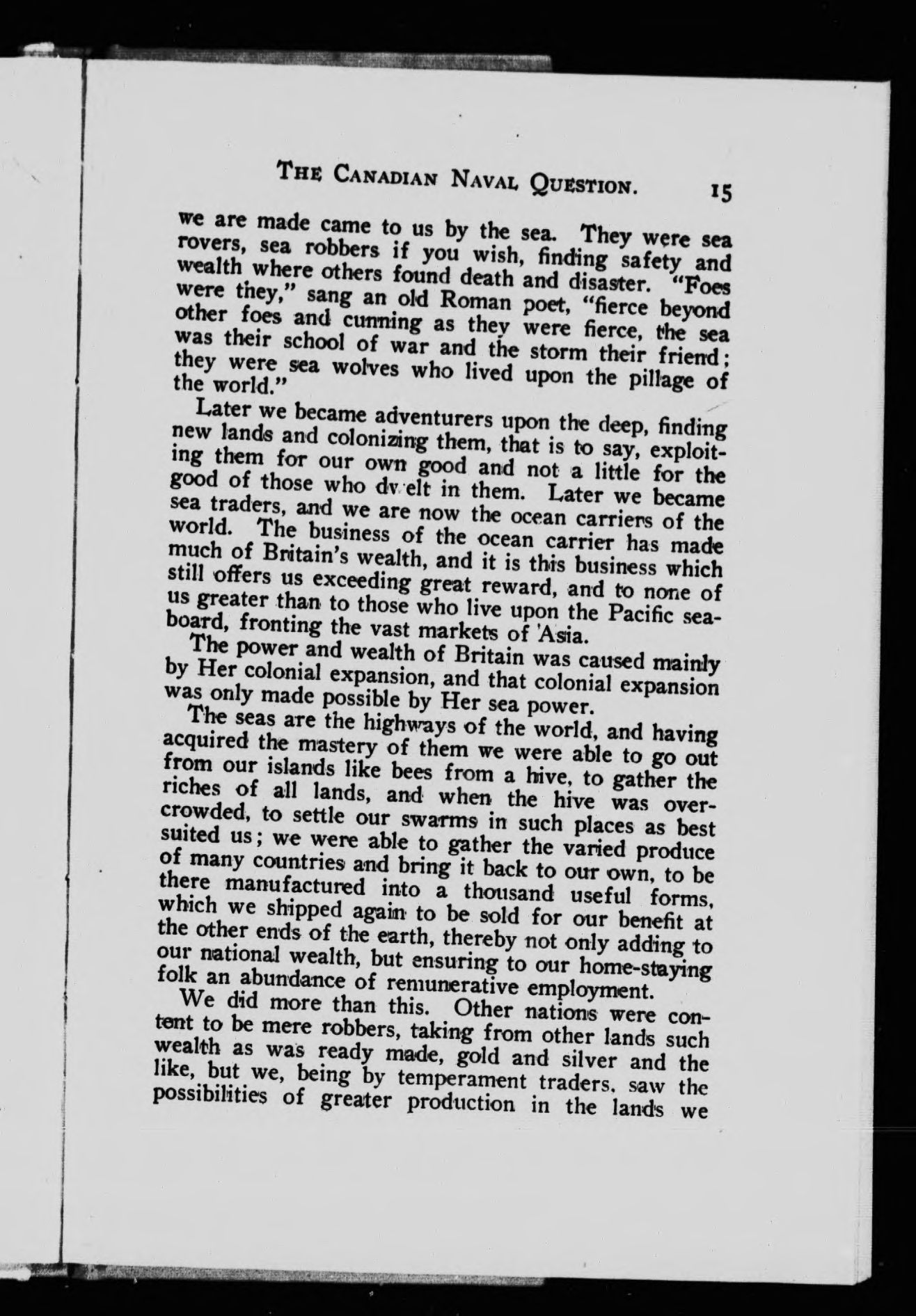 THE CANADIAN NAVAL QUESTION. 15

we are made came to us by the sea. They were sea rovers, sea robbers if you wish, finding safety and wealth where others found death and disaster. "Foes were they," sang an old Roman poet, "fierce beyond other foes and cunning as they were fierce, the sea was their school of war and the storm their friend; they were sea wolves who lived upon the pillage of the world."

Later we became adventurers upon the deep, finding new lands and colonizing them, that is to say, exploiting them for our own good and not a little for the good of those who dwelt in them. Later we became sea traders, and we are now the ocean carriers of the world. The business of the ocean carrier has made much of Britain's wealth, and it is this business which still offers us exceeding great reward, and to none of us greater than to those who live upon the Pacific seaboard, fronting the vast markets of Asia.

The power and wealth of Britain was caused mainly by Her colonial expansion, and that colonial expansion was only made possible by Her sea power.

The seas are the highways of the world, and having acquired the mastery of them we were able to go out from our islands like bees from a hive, to gather the riches of all lands, and when the hive was overcrowded, to settle our swarms in such places as best suited us; we were able to gather the varied produce of many countries and bring it back to our own, to be there manufactured into a thousand useful forms, which we shipped again to be sold for our benefit at the other ends of the earth, thereby not only adding to our national wealth, but ensuring to our home-staying folk an abundance of remunerative employment.

We did more than this. Other nations were content to be mere robbers, taking from other lands such wealth as was ready made, gold and silver and the like, but we, being by temperament traders, saw the possibilities of greater production in the lands we